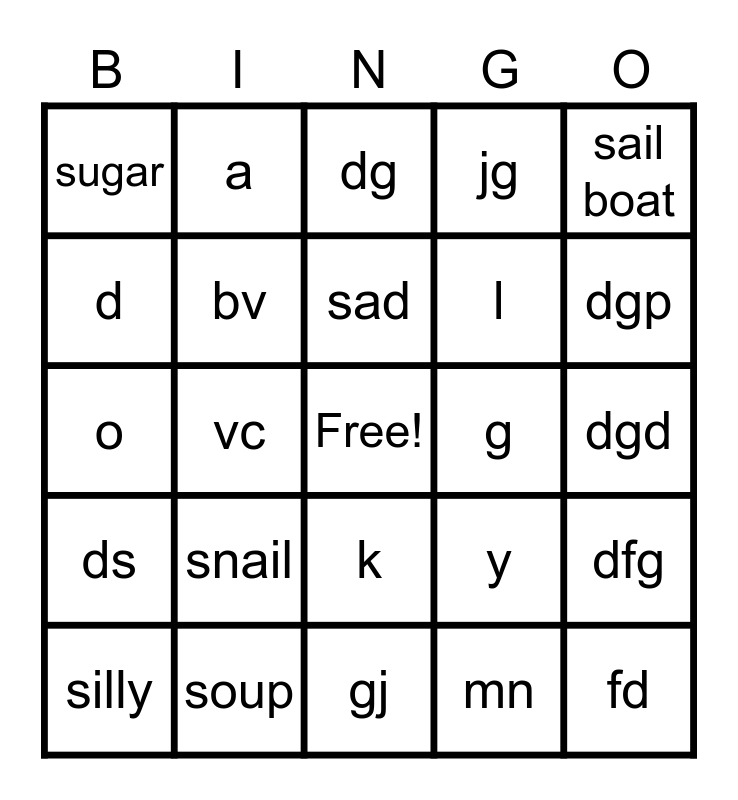 | B | I | N | G | O |
|---|---|---|---|---|
| sugar | a | dg | jg | sail boat |
| d | bv | sad | l | dgp |
| o | vc | Free! | g | dgd |
| ds | snail | k | y | dfg |
| silly | soup | gj | mn | fd |